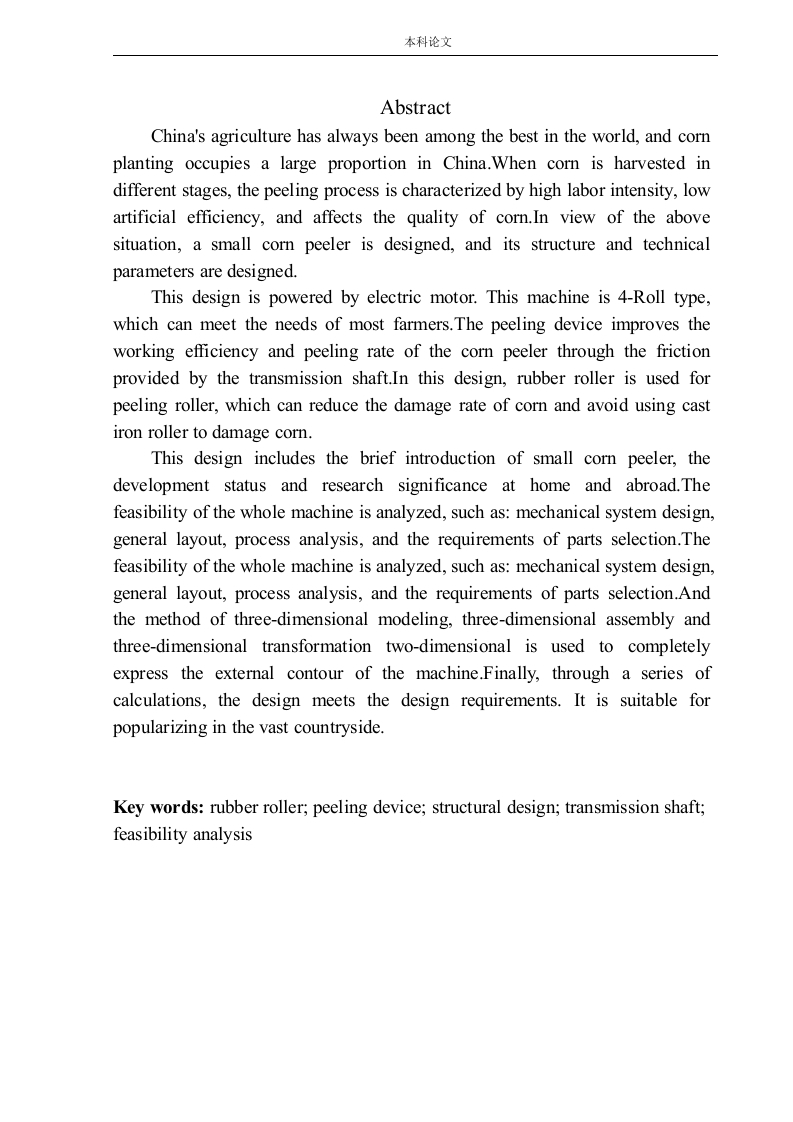 本科论文

Abstract

China's agriculture has always been among the best in the world, and corn planting occupies a large proportion in China.When corn is harvested in different stages, the peeling process is characterized by high labor intensity, low artificial efficiency, and affects the quality of corn.In view of the above situation, a small corn peeler is designed, and its structure and technical parameters are designed.

This design is powered by electric motor. This machine is 4-Roll type, which can meet the needs of most farmers.The peeling device improves the working efficiency and peeling rate of the corn peeler through the friction provided by the transmission shaft.In this design, rubber roller is used for peeling roller, which can reduce the damage rate of corn and avoid using cast iron roller to damage corn.

This design includes the brief introduction of small corn peeler, the development status and research significance at home and abroad.The feasibility of the whole machine is analyzed, such as: mechanical system design, general layout, process analysis, and the requirements of parts selection.The feasibility of the whole machine is analyzed, such as: mechanical system design, general layout, process analysis, and the requirements of parts selection.And the method of three-dimensional modeling, three-dimensional assembly and three-dimensional transformation two-dimensional is used to completely express the external contour of the machine.Finally, through a series of calculations, the design meets the design requirements. It is suitable for popularizing in the vast countryside.

Key words: rubber roller; peeling device; structural design; transmission shaft; feasibility analysis